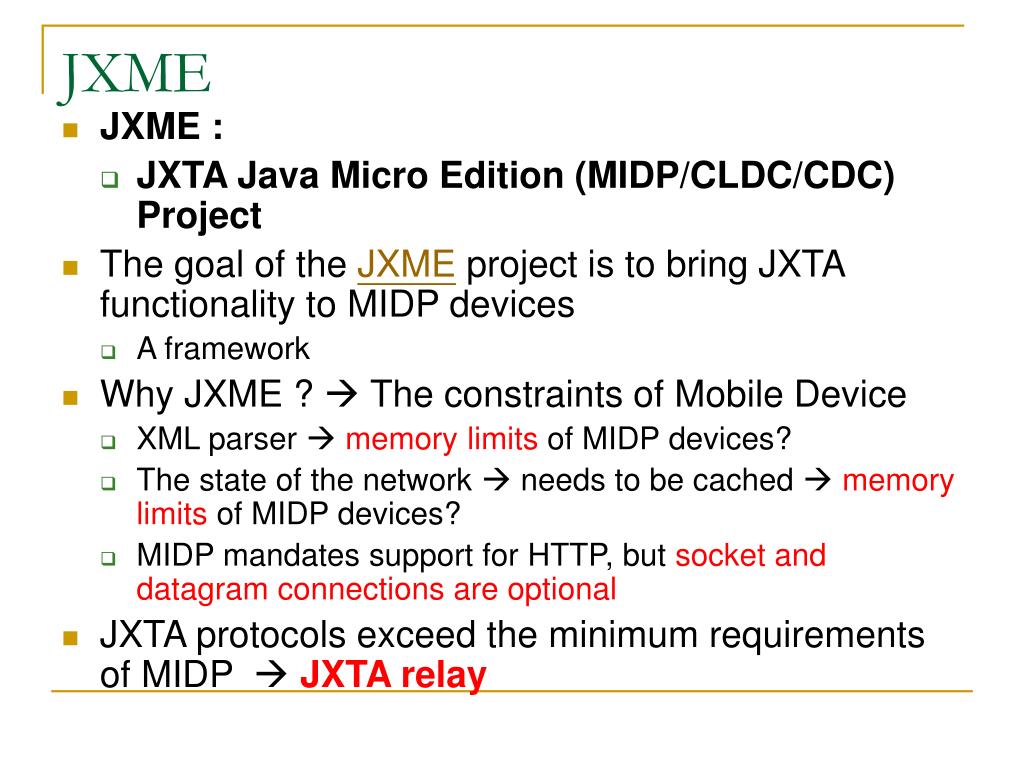 JXME

JXME :

JXTA Java Micro Edition (MIDP/CLDC/CDC) Project

The goal of the JXME project is to bring JXTA functionality to MIDP devices

A framework

Why JXME ? → The constraints of Mobile Device

XML parser → memory limits of MIDP devices?

The state of the network → needs to be cached → memory limits of MIDP devices?

MIDP mandates support for HTTP, but socket and datagram connections are optional

JXTA protocols exceed the minimum requirements of MIDP → JXTA relay